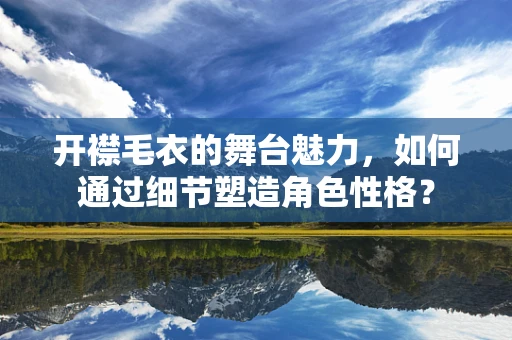 开襟毛衣的舞台魅力，如何通过细节塑造角色性格？